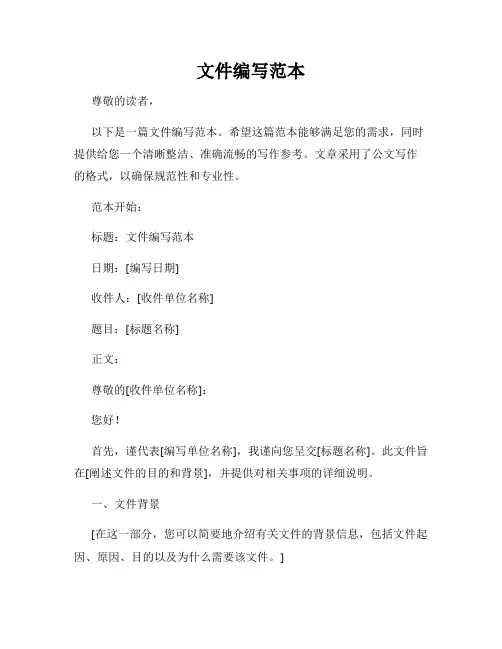 文件编写范本

尊敬的读者，

以下是一篇文件编写范本。希望这篇范本能够满足您的需求，同时提供给您一个清晰整洁、准确流畅的写作参考。文章采用了公文写作的格式，以确保规范性和专业性。

范本开始：

标题：文件编写范本

日期：[编写日期]

收件人：[收件单位名称]

题目：[标题名称]

正文：

尊敬的[收件单位名称]：

您好！

首先，谨代表[编写单位名称]，我谨向您呈交[标题名称]。此文件旨在[阐述文件的目的和背景]，并提供对相关事项的详细说明。

一、文件背景

[在这一部分，您可以简要地介绍有关文件的背景信息，包括文件起因、原因、目的以及为什么需要该文件。]